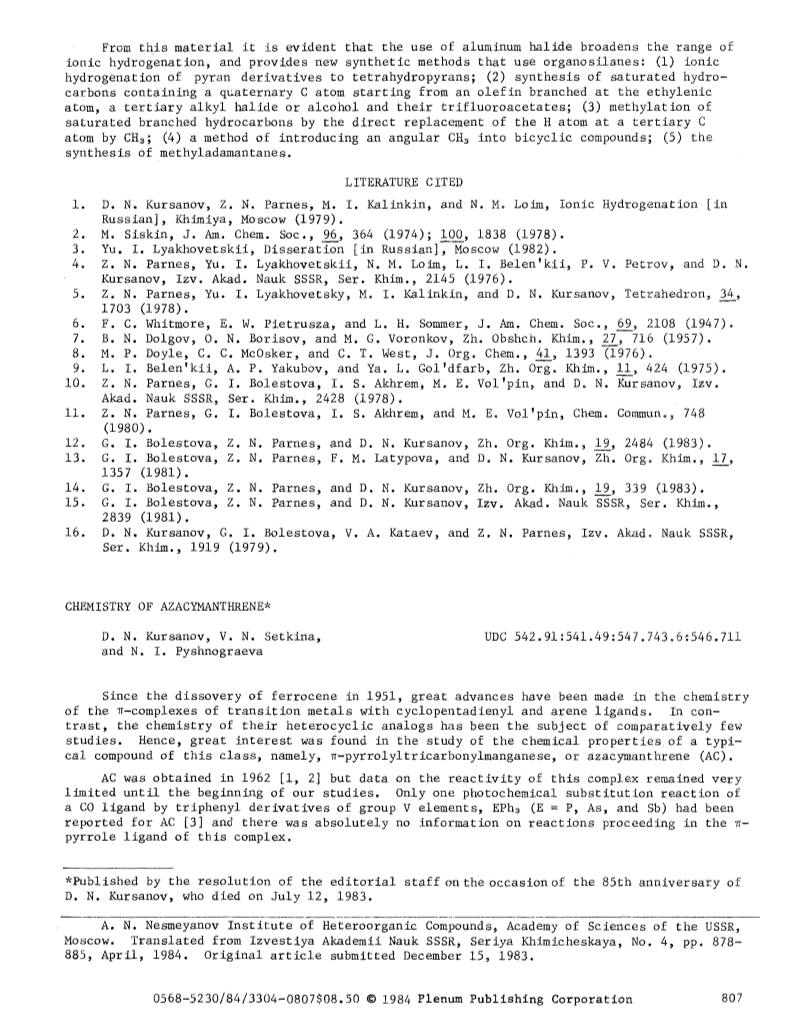 From this material it is evident that the use of aluminum halide broadens the range of ionic hydrogenation, and provides new synthetic methods that use organosilanes: (1) ionic hydrogenation of pyran derivatives to tetrahydropyrans; (2) synthesis of saturated hydrocarbons containing a quaternary C atom starting from an olefin branched at the ethylenic atom, a tertiary alkyl halide or alcohol and their trifluoroacetates; (3) methylation of saturated branched hydrocarbons by the direct replacement of the H atom at a tertiary C atom by $CH_3$; (4) a method of introducing an angular $CH_3$ into bicyclic compounds; (5) the synthesis of methyladamantanes.

LITERATURE CITED

1. D. N. Kursanov, Z. N. Parnes, M. I. Kalinkin, and N. M. Loim, Ionic Hydrogenation [in Russian], Khimiya, Moscow (1979).
2. M. Siskin, J. Am. Chem. Soc., 96, 364 (1974); 100, 1838 (1978).
3. Yu. I. Lyakhovetskii, Disseration [in Russian], Moscow (1982).
4. Z. N. Parnes, Yu. I. Lyakhovetskii, N. M. Loim, L. I. Belen'kii, P. V. Petrov, and D. N. Kursanov, Izv. Akad. Nauk SSSR, Ser. Khim., 2145 (1976).
5. Z. N. Parnes, Yu. I. Lyakhovetsky, M. I. Kalinkin, and D. N. Kursanov, Tetrahedron, 34, 1703 (1978).
6. F. C. Whitmore, E. W. Pietrusza, and L. H. Sommer, J. Am. Chem. Soc., 69, 2108 (1947).
7. B. N. Dolgov, O. N. Borisov, and M. G. Voronkov, Zh. Obshch. Khim., 27, 716 (1957).
8. M. P. Doyle, C. C. McOsker, and C. T. West, J. Org. Chem., 41, 1393 (1976).
9. L. I. Belen'kii, A. P. Yakubov, and Ya. L. Gol'dfarb, Zh. Org. Khim., 11, 424 (1975).
10. Z. N. Parnes, G. I. Bolestova, I. S. Akhrem, M. E. Vol'pin, and D. N. Kursanov, Izv. Akad. Nauk SSSR, Ser. Khim., 2428 (1978).
11. Z. N. Parnes, G. I. Bolestova, I. S. Akhrem, and M. E. Vol'pin, Chem. Commun., 748 (1980).
12. G. I. Bolestova, Z. N. Parnes, and D. N. Kursanov, Zh. Org. Khim., 19, 2484 (1983).
13. G. I. Bolestova, Z. N. Parnes, F. M. Latypova, and D. N. Kursanov, Zh. Org. Khim., 17, 1357 (1981).
14. G. I. Bolestova, Z. N. Parnes, and D. N. Kursanov, Zh. Org. Khim., 19, 339 (1983).
15. G. I. Bolestova, Z. N. Parnes, and D. N. Kursanov, Izv. Akad. Nauk SSSR, Ser. Khim., 2839 (1981).
16. D. N. Kursanov, G. I. Bolestova, V. A. Kataev, and Z. N. Parnes, Izv. Akad. Nauk SSSR, Ser. Khim., 1919 (1979).

CHEMISTRY OF AZACYMANTHRENE*

D. N. Kursanov, V. N. Setkina, and N. I. Pyshnograeva

UDC 542.91:541.49:547.743.6:546.711

Since the dissovery of ferrocene in 1951, great advances have been made in the chemistry of the π-complexes of transition metals with cyclopentadienyl and arene ligands. In contrast, the chemistry of their heterocyclic analogs has been the subject of comparatively few studies. Hence, great interest was found in the study of the chemical properties of a typical compound of this class, namely, π-pyrrolyltricarbonylmanganese, or azacymanthrene (AC).

AC was obtained in 1962 [1, 2] but data on the reactivity of this complex remained very limited until the beginning of our studies. Only one photochemical substitution reaction of a CO ligand by triphenyl derivatives of group V elements, $EPh_3$ (E = P, As, and Sb) had been reported for AC [3] and there was absolutely no information on reactions proceeding in the π-pyrrole ligand of this complex.

*Published by the resolution of the editorial staff on the occasion of the 85th anniversary of D. N. Kursanov, who died on July 12, 1983.

A. N. Nesmeyanov Institute of Heteroorganic Compounds, Academy of Sciences of the USSR, Moscow. Translated from Izvestiya Akademii Nauk SSSR, Seriya Khimicheskaya, No. 4, pp. 878-885, April, 1984. Original article submitted December 15, 1983.

0568-5230/84/3304-0807$08.50 © 1984 Plenum Publishing Corporation

807